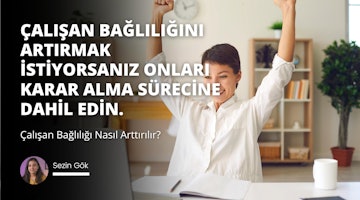 ÇALIŞAN BAĞLILIĞINI ARTIRMAK İSTİYORSANIZ ONLARI KARAR ALMA SÜRECİNE DAHİL EDİN.

Çalışan Bağlılığı Nasıl Arttırılır?

Sezin Gök